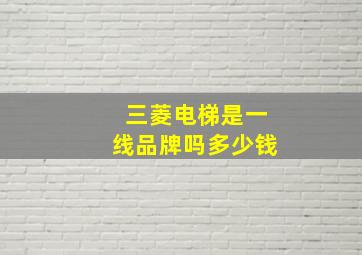 三菱电梯是一线品牌吗多少钱